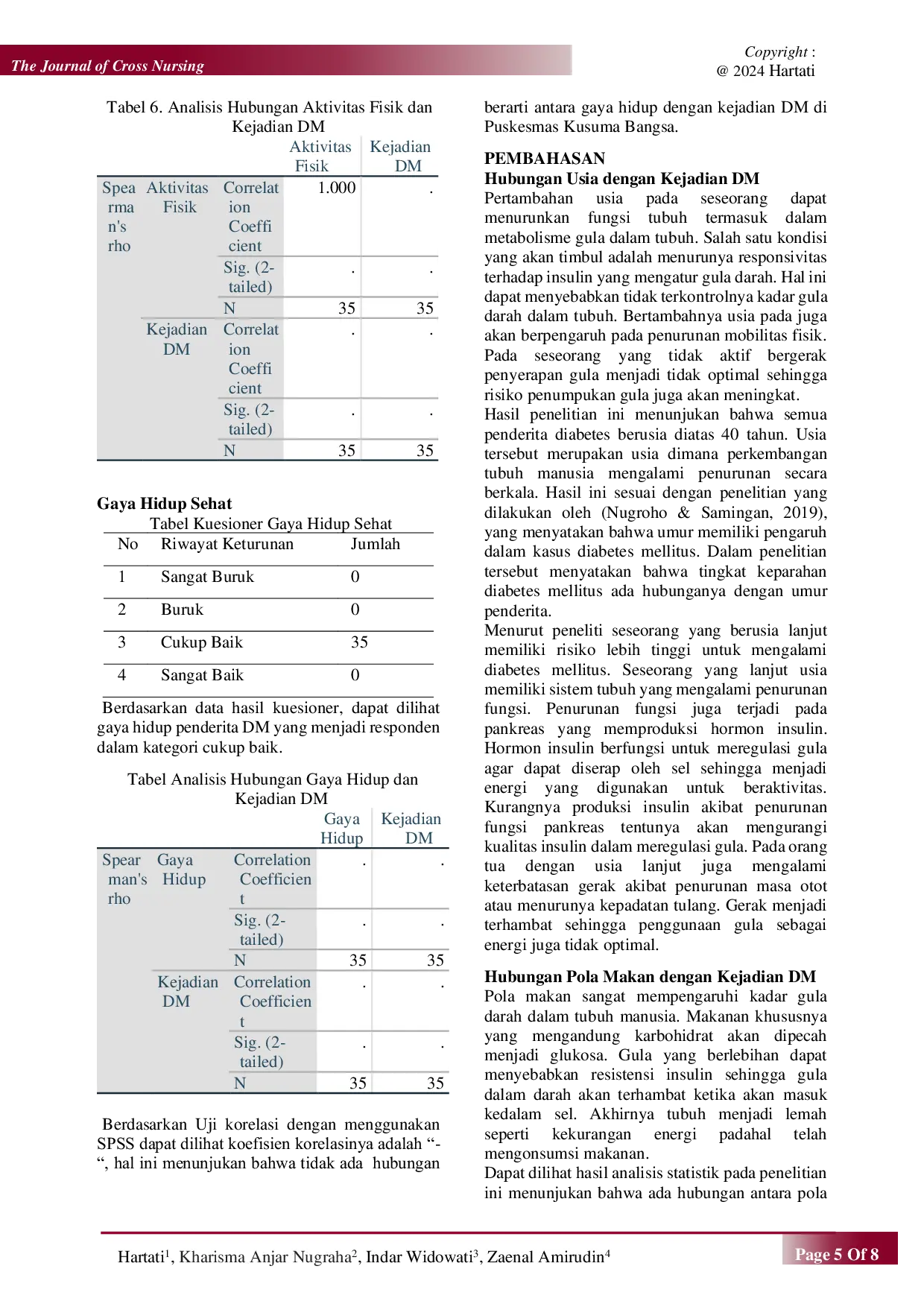 The Journal of Cross Nursing

Copyright :
@ 2024 Hartati

Tabel 6. Analisis Hubungan Aktivitas Fisik dan Kejadian DM

| | | | Aktivitas Fisik | Kejadian DM |
|---|---|---|---|---|
| Spearman's rho | Aktivitas Fisik | Correlation Coefficient | 1.000 | . |
| | | Sig. (2-tailed) | . | . |
| | | N | 35 | 35 |
| | Kejadian DM | Correlation Coefficient | . | . |
| | | Sig. (2-tailed) | . | . |
| | | N | 35 | 35 |

Gaya Hidup Sehat

Tabel Kuesioner Gaya Hidup Sehat

| No | Riwayat Keturunan | Jumlah |
|---|---|---|
| 1 | Sangat Buruk | 0 |
| 2 | Buruk | 0 |
| 3 | Cukup Baik | 35 |
| 4 | Sangat Baik | 0 |

Berdasarkan data hasil kuesioner, dapat dilihat gaya hidup penderita DM yang menjadi responden dalam kategori cukup baik.

Tabel Analisis Hubungan Gaya Hidup dan Kejadian DM

| | | | Gaya Hidup | Kejadian DM |
|---|---|---|---|---|
| Spearman's rho | Gaya Hidup | Correlation Coefficient | . | . |
| | | Sig. (2-tailed) | . | . |
| | | N | 35 | 35 |
| | Kejadian DM | Correlation Coefficient | . | . |
| | | Sig. (2-tailed) | . | . |
| | | N | 35 | 35 |

Berdasarkan Uji korelasi dengan menggunakan SPSS dapat dilihat koefisien korelasinya adalah "-", hal ini menunjukan bahwa tidak ada hubungan berarti antara gaya hidup dengan kejadian DM di Puskesmas Kusuma Bangsa.

PEMBAHASAN
Hubungan Usia dengan Kejadian DM
Pertambahan usia pada seseorang dapat menurunkan fungsi tubuh termasuk dalam metabolisme gula dalam tubuh. Salah satu kondisi yang akan timbul adalah menurunya responsivitas terhadap insulin yang mengatur gula darah. Hal ini dapat menyebabkan tidak terkontrolnya kadar gula darah dalam tubuh. Bertambahnya usia pada juga akan berpengaruh pada penurunan mobilitas fisik. Pada seseorang yang tidak aktif bergerak penyerapan gula menjadi tidak optimal sehingga risiko penumpukan gula juga akan meningkat.
Hasil penelitian ini menunjukan bahwa semua penderita diabetes berusia diatas 40 tahun. Usia tersebut merupakan usia dimana perkembangan tubuh manusia mengalami penurunan secara berkala. Hasil ini sesuai dengan penelitian yang dilakukan oleh (Nugroho & Samingan, 2019), yang menyatakan bahwa umur memiliki pengaruh dalam kasus diabetes mellitus. Dalam penelitian tersebut menyatakan bahwa tingkat keparahan diabetes mellitus ada hubunganya dengan umur penderita.
Menurut peneliti seseorang yang berusia lanjut memiliki risiko lebih tinggi untuk mengalami diabetes mellitus. Seseorang yang lanjut usia memiliki sistem tubuh yang mengalami penurunan fungsi. Penurunan fungsi juga terjadi pada pankreas yang memproduksi hormon insulin. Hormon insulin berfungsi untuk meregulasi gula agar dapat diserap oleh sel sehingga menjadi energi yang digunakan untuk beraktivitas. Kurangnya produksi insulin akibat penurunan fungsi pankreas tentunya akan mengurangi kualitas insulin dalam meregulasi gula. Pada orang tua dengan usia lanjut juga mengalami keterbatasan gerak akibat penurunan masa otot atau menurunya kepadatan tulang. Gerak menjadi terhambat sehingga penggunaan gula sebagai energi juga tidak optimal.

Hubungan Pola Makan dengan Kejadian DM
Pola makan sangat mempengaruhi kadar gula darah dalam tubuh manusia. Makanan khususnya yang mengandung karbohidrat akan dipecah menjadi glukosa. Gula yang berlebihan dapat menyebabkan resistensi insulin sehingga gula dalam darah akan terhambat ketika akan masuk kedalam sel. Akhirnya tubuh menjadi lemah seperti kekurangan energi padahal telah mengonsumsi makanan.
Dapat dilihat hasil analisis statistik pada penelitian ini menunjukan bahwa ada hubungan antara pola

Hartati$^{1}$, Kharisma Anjar Nugraha$^{2}$, Indar Widowati$^{3}$, Zaenal Amirudin$^{4}$

Page 5 Of 8